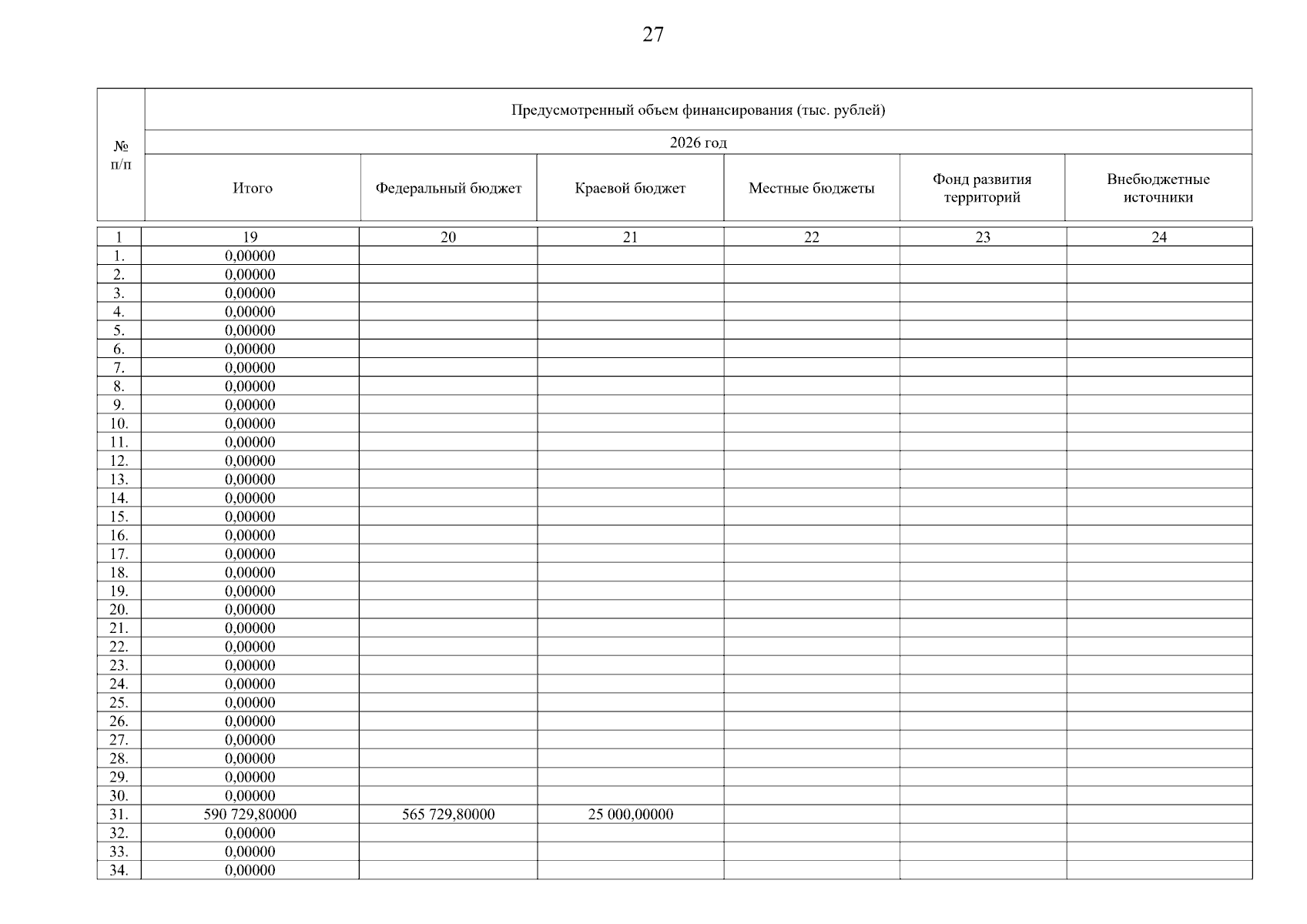 27

| № п/п | Предусмотренный объем финансирования (тыс. рублей) | | | | | |
|---|---|---|---|---|---|---|
| | 2026 год | | | | | |
| | Итого | Федеральный бюджет | Краевой бюджет | Местные бюджеты | Фонд развития территорий | Внебюджетные источники |
| 1 | 19 | 20 | 21 | 22 | 23 | 24 |
| 1. | 0,00000 | | | | | |
| 2. | 0,00000 | | | | | |
| 3. | 0,00000 | | | | | |
| 4. | 0,00000 | | | | | |
| 5. | 0,00000 | | | | | |
| 6. | 0,00000 | | | | | |
| 7. | 0,00000 | | | | | |
| 8. | 0,00000 | | | | | |
| 9. | 0,00000 | | | | | |
| 10. | 0,00000 | | | | | |
| 11. | 0,00000 | | | | | |
| 12. | 0,00000 | | | | | |
| 13. | 0,00000 | | | | | |
| 14. | 0,00000 | | | | | |
| 15. | 0,00000 | | | | | |
| 16. | 0,00000 | | | | | |
| 17. | 0,00000 | | | | | |
| 18. | 0,00000 | | | | | |
| 19. | 0,00000 | | | | | |
| 20. | 0,00000 | | | | | |
| 21. | 0,00000 | | | | | |
| 22. | 0,00000 | | | | | |
| 23. | 0,00000 | | | | | |
| 24. | 0,00000 | | | | | |
| 25. | 0,00000 | | | | | |
| 26. | 0,00000 | | | | | |
| 27. | 0,00000 | | | | | |
| 28. | 0,00000 | | | | | |
| 29. | 0,00000 | | | | | |
| 30. | 0,00000 | | | | | |
| 31. | 590 729,80000 | 565 729,80000 | 25 000,00000 | | | |
| 32. | 0,00000 | | | | | |
| 33. | 0,00000 | | | | | |
| 34. | 0,00000 | | | | | |